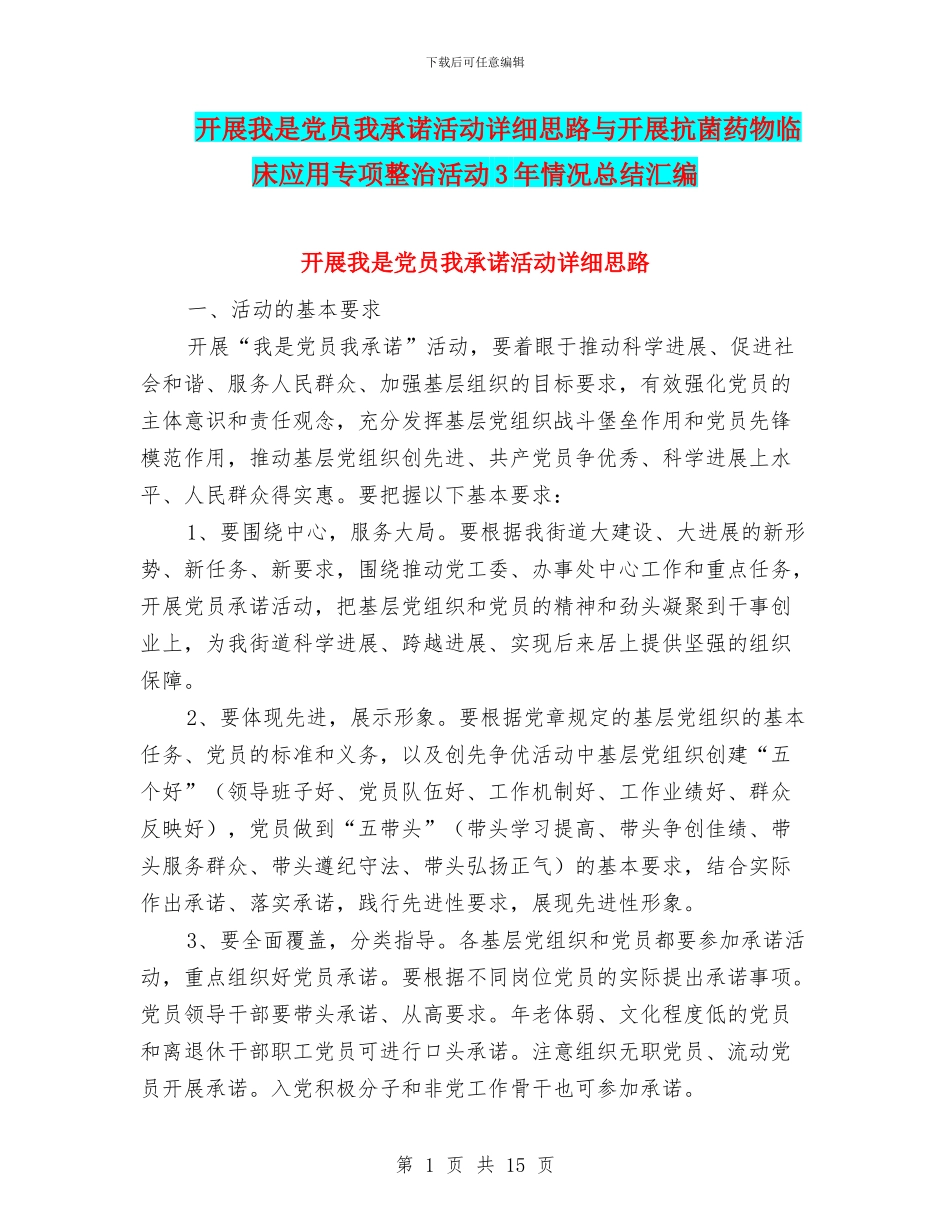 下载后可任意编辑

开展我是党员我承诺活动详细思路与开展抗菌药物临床应用专项整治活动3年情况总结汇编

开展我是党员我承诺活动详细思路

一、活动的基本要求

开展“我是党员我承诺”活动，要着眼于推动科学进展、促进社会和谐、服务人民群众、加强基层组织的目标要求，有效强化党员的主体意识和责任观念，充分发挥基层党组织战斗堡垒作用和党员先锋模范作用，推动基层党组织创先进、共产党员争优秀、科学进展上水平、人民群众得实惠。要把握以下基本要求：

1、要围绕中心，服务大局。要根据我街道大建设、大进展的新形势、新任务、新要求，围绕推动党工委、办事处中心工作和重点任务，开展党员承诺活动，把基层党组织和党员的精神和劲头凝聚到干事创业上，为我街道科学进展、跨越进展、实现后来居上提供坚强的组织保障。

2、要体现先进，展示形象。要根据党章规定的基层党组织的基本任务、党员的标准和义务，以及创先争优活动中基层党组织创建“五个好”（领导班子好、党员队伍好、工作机制好、工作业绩好、群众反映好），党员做到“五带头”（带头学习提高、带头争创佳绩、带头服务群众、带头遵纪守法、带头弘扬正气）的基本要求，结合实际作出承诺、落实承诺，践行先进性要求，展现先进性形象。

3、要全面覆盖，分类指导。各基层党组织和党员都要参加承诺活动，重点组织好党员承诺。要根据不同岗位党员的实际提出承诺事项。党员领导干部要带头承诺、从高要求。年老体弱、文化程度低的党员和离退休干部职工党员可进行口头承诺。注意组织无职党员、流动党员开展承诺。入党积极分子和非党工作骨干也可参加承诺。

第 1 页 共 15 页